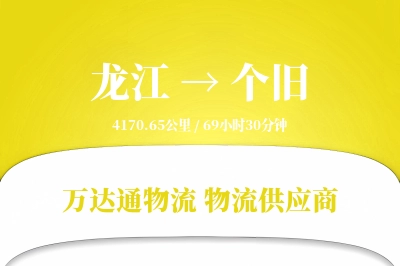 龙江 → 个旧

4170.65公里 / 69小时30分钟

万达通物流 物流供应商